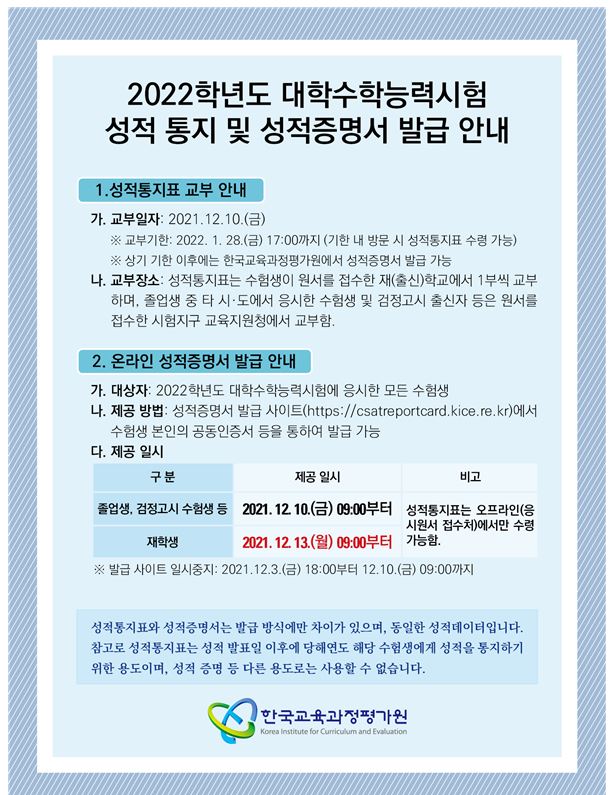 2022학년도 대학수학능력시험
성적 통지 및 성적증명서 발급 안내

1.성적통지표 교부 안내

가. 교부일자: 2021.12.10.(금)
※ 교부기한: 2022. 1. 28.(금) 17:00까지 (기한 내 방문 시 성적통지표 수령 가능)
※ 상기 기한 이후에는 한국교육과정평가원에서 성적증명서 발급 가능

나. 교부장소: 성적통지표는 수험생이 원서를 접수한 재(출신)학교에서 1부씩 교부하며, 졸업생 중 타 시·도에서 응시한 수험생 및 검정고시 출신자 등은 원서를 접수한 시험지구 교육지원청에서 교부함.

2. 온라인 성적증명서 발급 안내

가. 대상자: 2022학년도 대학수학능력시험에 응시한 모든 수험생
나. 제공 방법: 성적증명서 발급 사이트(https://csatreportcard.kice.re.kr)에서 수험생 본인의 공동인증서 등을 통하여 발급 가능
다. 제공 일시

| 구 분 | 제공 일시 | 비고 |
|---|---|---|
| 졸업생, 검정고시 수험생 등 | 2021. 12. 10.(금) 09:00부터 | 성적통지표는 오프라인(응시원서 접수처)에서만 수령 가능함. |
| 재학생 | 2021. 12. 13.(월) 09:00부터 | |

※ 발급 사이트 일시중지: 2021.12.3.(금) 18:00부터 12.10.(금) 09:00까지

성적통지표와 성적증명서는 발급 방식에만 차이가 있으며, 동일한 성적데이터입니다. 참고로 성적통지표는 성적 발표일 이후에 당해연도 해당 수험생에게 성적을 통지하기 위한 용도이며, 성적 증명 등 다른 용도로는 사용할 수 없습니다.

한국교육과정평가원
Korea Institute for Curriculum and Evaluation